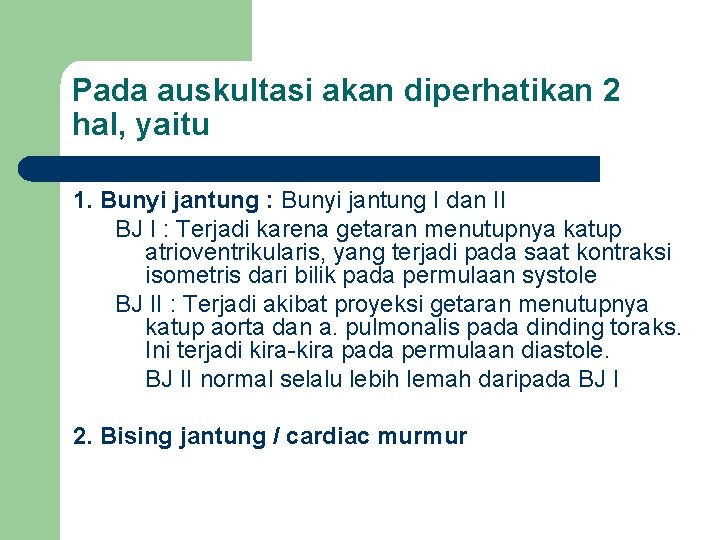 Pada auskultasi akan diperhatikan 2 hal, yaitu

1. Bunyi jantung : Bunyi jantung I dan II

BJ I : Terjadi karena getaran menutupnya katup atrioventrikularis, yang terjadi pada saat kontraksi isometris dari bilik pada permulaan systole

BJ II : Terjadi akibat proyeksi getaran menutupnya katup aorta dan a. pulmonalis pada dinding toraks. Ini terjadi kira-kira pada permulaan diastole.

BJ II normal selalu lebih lemah daripada BJ I

2. Bising jantung / cardiac murmur